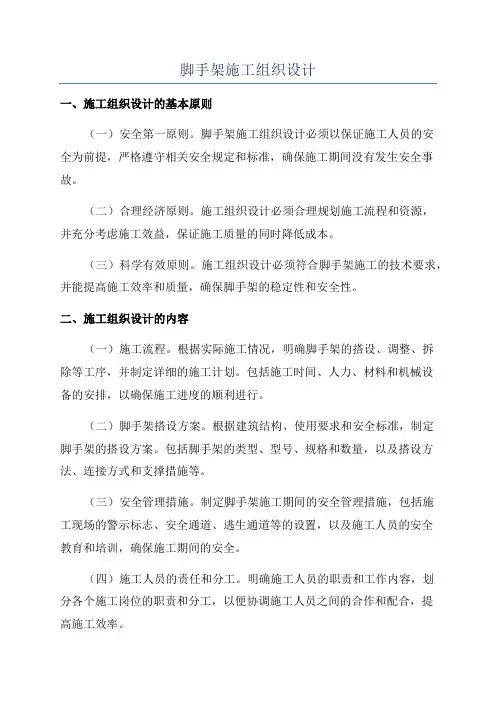 脚手架施工组织设计

一、施工组织设计的基本原则

（一）安全第一原则。脚手架施工组织设计必须以保证施工人员的安全为前提，严格遵守相关安全规定和标准，确保施工期间没有发生安全事故。

（二）合理经济原则。施工组织设计必须合理规划施工流程和资源，并充分考虑施工效益，保证施工质量的同时降低成本。

（三）科学有效原则。施工组织设计必须符合脚手架施工的技术要求，并能提高施工效率和质量，确保脚手架的稳定性和安全性。

二、施工组织设计的内容

（一）施工流程。根据实际施工情况，明确脚手架的搭设、调整、拆除等工序，并制定详细的施工计划。包括施工时间、人力、材料和机械设备的安排，以确保施工进度的顺利进行。

（二）脚手架搭设方案。根据建筑结构、使用要求和安全标准，制定脚手架的搭设方案。包括脚手架的类型、型号、规格和数量，以及搭设方法、连接方式和支撑措施等。

（三）安全管理措施。制定脚手架施工期间的安全管理措施，包括施工现场的警示标志、安全通道、逃生通道等的设置，以及施工人员的安全教育和培训，确保施工期间的安全。

（四）施工人员的责任和分工。明确施工人员的职责和工作内容，划分各个施工岗位的职责和分工，以便协调施工人员之间的合作和配合，提高施工效率。